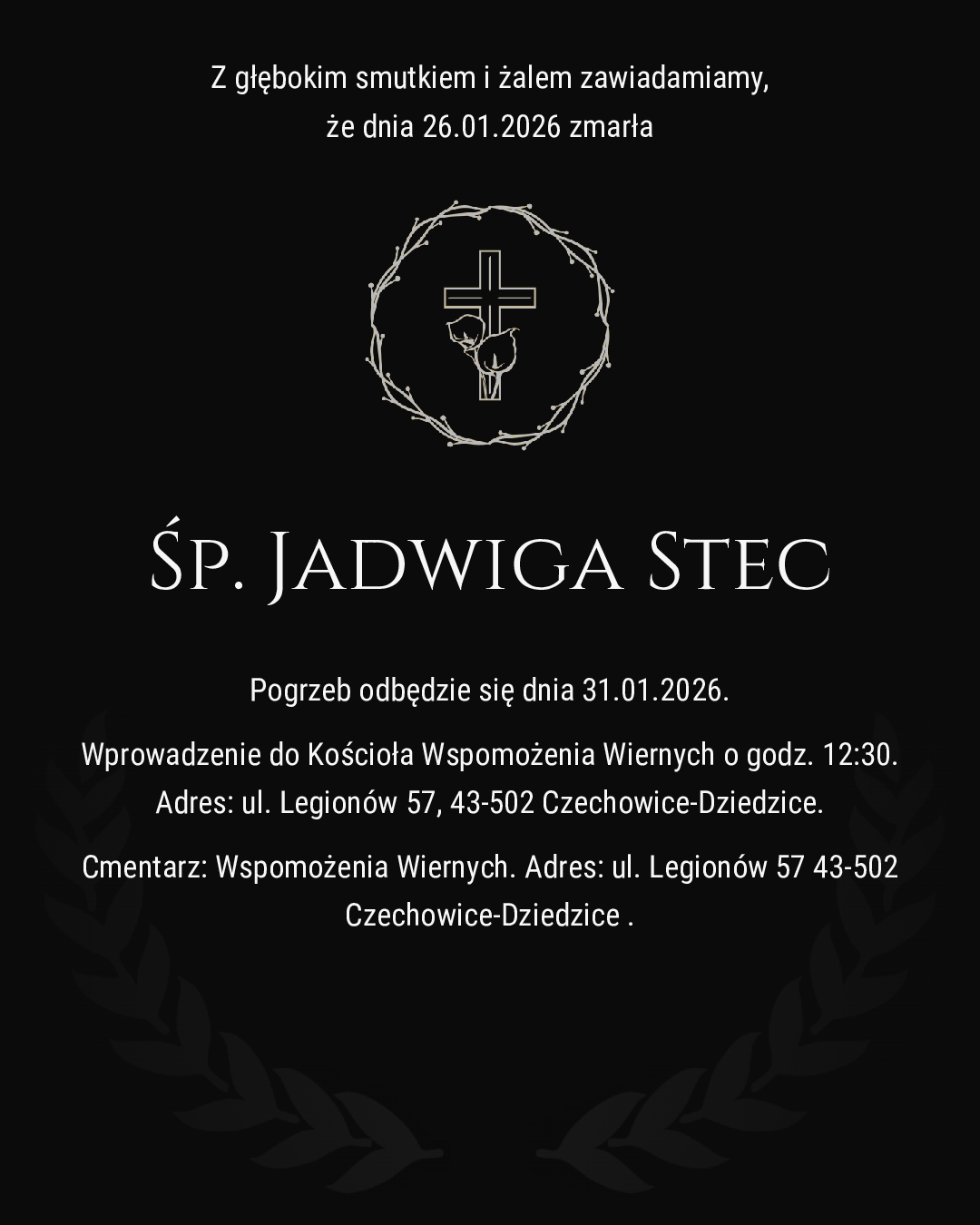 Z głębokim smutkiem i żalem zawiadamiamy, że dnia 26.01.2026 zmarła

Śp. Jadwiga Stec

Pogrzeb odbędzie się dnia 31.01.2026.

Wprowadzenie do Kościoła Wspomożenia Wiernych o godz. 12:30. Adres: ul. Legionów 57, 43-502 Czechowice-Dziedzice.

Cmentarz: Wspomożenia Wiernych. Adres: ul. Legionów 57 43-502 Czechowice-Dziedzice .